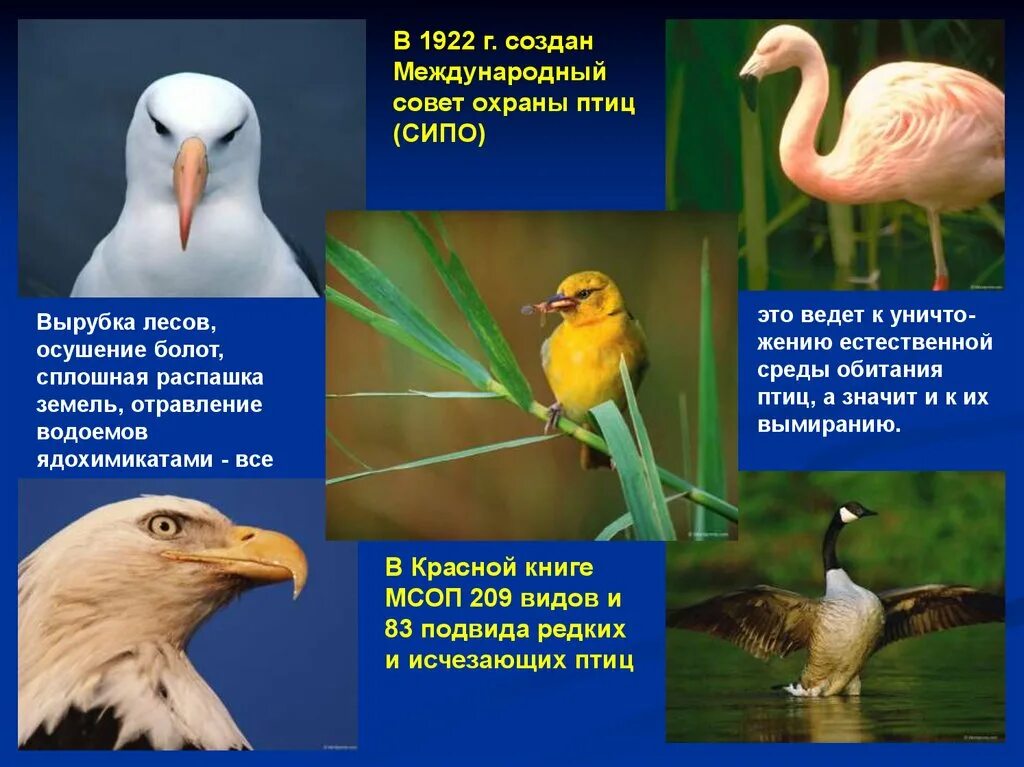 В 1922 г. создан Международный совет охраны птиц (СИПО)

Вырубка лесов, осушение болот, сплошная распашка земель, отравление водоемов ядохимикатами - все

это ведет к уничтожению естественной среды обитания птиц, а значит и к их вымиранию.

В Красной книге МСОП 209 видов и 83 подвида редких и исчезающих птиц